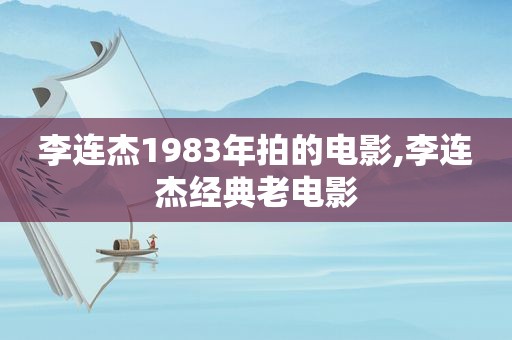 李连杰1983年拍的电影,李连杰经典老电影